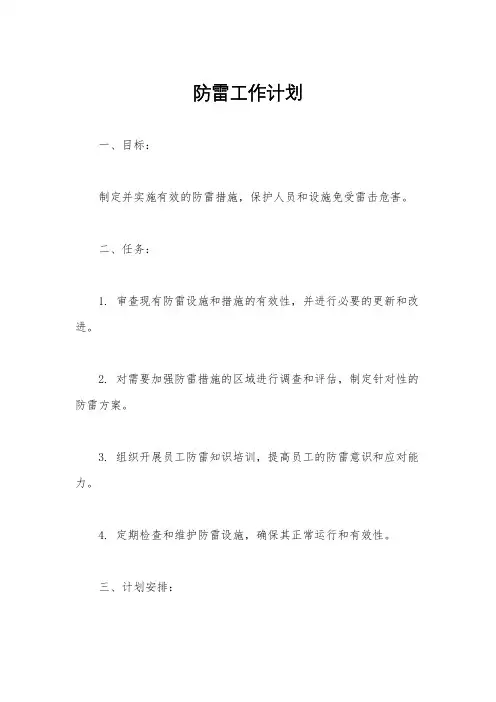 防雷工作计划

一、目标：

制定并实施有效的防雷措施，保护人员和设施免受雷击危害。

二、任务：

1. 审查现有防雷设施和措施的有效性，并进行必要的更新和改进。

2. 对需要加强防雷措施的区域进行调查和评估，制定针对性的防雷方案。

3. 组织开展员工防雷知识培训，提高员工的防雷意识和应对能力。

4. 定期检查和维护防雷设施，确保其正常运行和有效性。

三、计划安排：